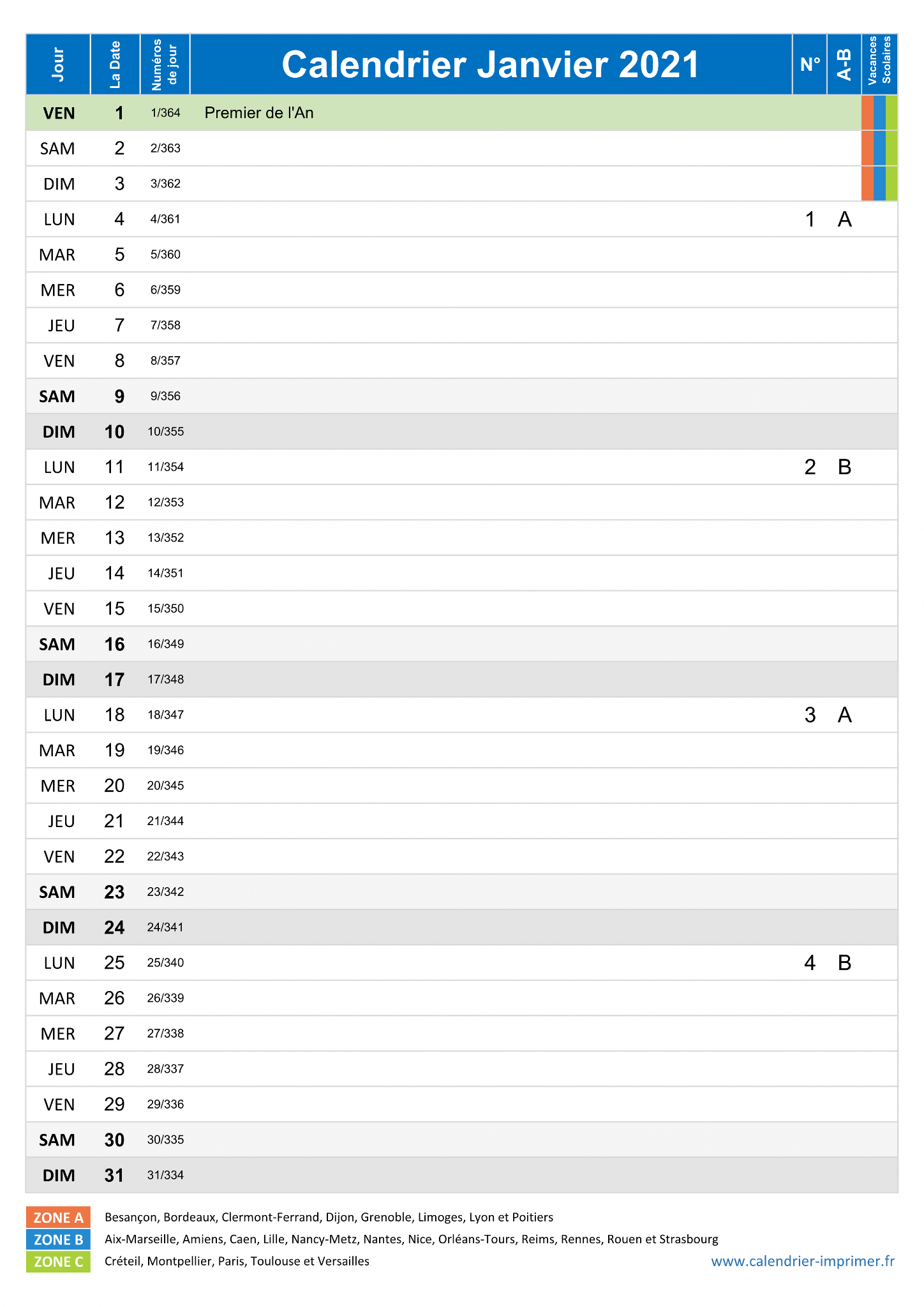 | Jour | La Date | Numéros de jour | Calendrier Janvier 2021 | N° | A-B | Vacances Scolaires |
|---|---|---|---|---|---|---|
| VEN | 1 | 1/364 | Premier de l'An | | | |
| SAM | 2 | 2/363 | | | | |
| DIM | 3 | 3/362 | | | | |
| LUN | 4 | 4/361 | | 1 | A | |
| MAR | 5 | 5/360 | | | | |
| MER | 6 | 6/359 | | | | |
| JEU | 7 | 7/358 | | | | |
| VEN | 8 | 8/357 | | | | |
| SAM | 9 | 9/356 | | | | |
| DIM | 10 | 10/355 | | | | |
| LUN | 11 | 11/354 | | 2 | B | |
| MAR | 12 | 12/353 | | | | |
| MER | 13 | 13/352 | | | | |
| JEU | 14 | 14/351 | | | | |
| VEN | 15 | 15/350 | | | | |
| SAM | 16 | 16/349 | | | | |
| DIM | 17 | 17/348 | | | | |
| LUN | 18 | 18/347 | | 3 | A | |
| MAR | 19 | 19/346 | | | | |
| MER | 20 | 20/345 | | | | |
| JEU | 21 | 21/344 | | | | |
| VEN | 22 | 22/343 | | | | |
| SAM | 23 | 23/342 | | | | |
| DIM | 24 | 24/341 | | | | |
| LUN | 25 | 25/340 | | 4 | B | |
| MAR | 26 | 26/339 | | | | |
| MER | 27 | 27/338 | | | | |
| JEU | 28 | 28/337 | | | | |
| VEN | 29 | 29/336 | | | | |
| SAM | 30 | 30/335 | | | | |
| DIM | 31 | 31/334 | | | | |

ZONE A Besançon, Bordeaux, Clermont-Ferrand, Dijon, Grenoble, Limoges, Lyon et Poitiers
ZONE B Aix-Marseille, Amiens, Caen, Lille, Nancy-Metz, Nantes, Nice, Orléans-Tours, Reims, Rennes, Rouen et Strasbourg
ZONE C Créteil, Montpellier, Paris, Toulouse et Versailles

www.calendrier-imprimer.fr